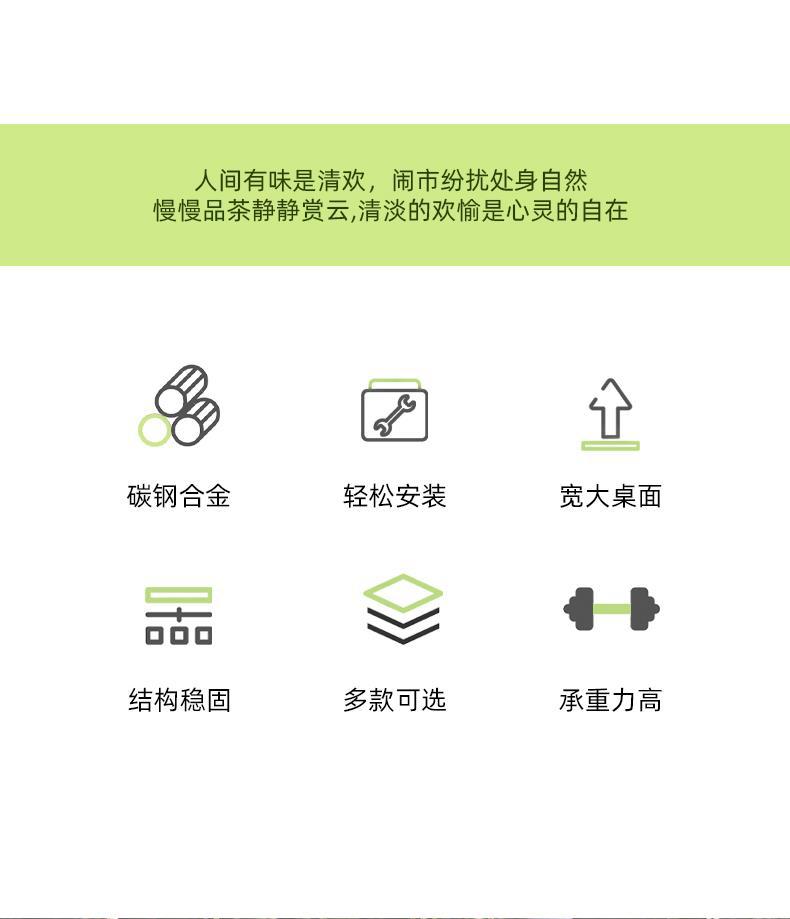 人间有味是清欢，闹市纷扰处身自然
慢慢品茶静静赏云,清淡的欢愉是心灵的自在

碳钢合金

轻松安装

宽大桌面

结构稳固

多款可选

承重力高